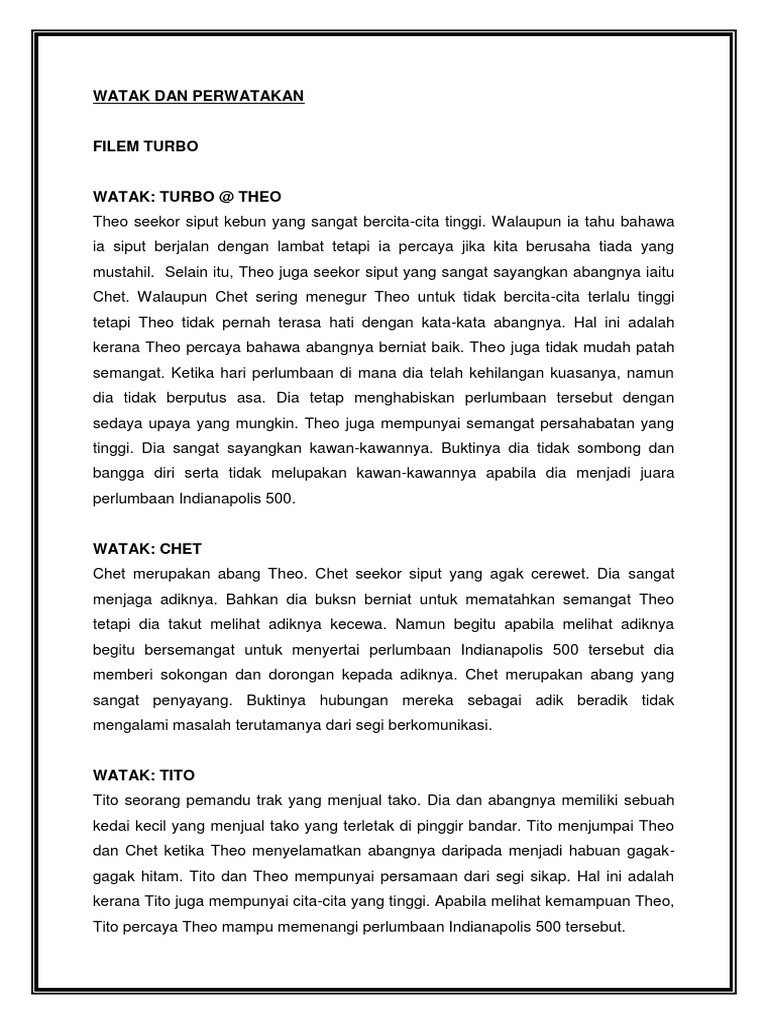 WATAK DAN PERWATAKAN

FILEM TURBO

WATAK: TURBO @ THEO
Theo seekor siput kebun yang sangat bercita-cita tinggi. Walaupun ia tahu bahawa ia siput berjalan dengan lambat tetapi ia percaya jika kita berusaha tiada yang mustahil. Selain itu, Theo juga seekor siput yang sangat sayangkan abangnya iaitu Chet. Walaupun Chet sering menegur Theo untuk tidak bercita-cita terlalu tinggi tetapi Theo tidak pernah terasa hati dengan kata-kata abangnya. Hal ini adalah kerana Theo percaya bahawa abangnya berniat baik. Theo juga tidak mudah patah semangat. Ketika hari perlumbaan di mana dia telah kehilangan kuasanya, namun dia tidak berputus asa. Dia tetap menghabiskan perlumbaan tersebut dengan sedaya upaya yang mungkin. Theo juga mempunyai semangat persahabatan yang tinggi. Dia sangat sayangkan kawan-kawannya. Buktinya dia tidak sombong dan bangga diri serta tidak melupakan kawan-kawannya apabila dia menjadi juara perlumbaan Indianapolis 500.

WATAK: CHET
Chet merupakan abang Theo. Chet seekor siput yang agak cerewet. Dia sangat menjaga adiknya. Bahkan dia buksn berniat untuk mematahkan semangat Theo tetapi dia takut melihat adiknya kecewa. Namun begitu apabila melihat adiknya begitu bersemangat untuk menyertai perlumbaan Indianapolis 500 tersebut dia memberi sokongan dan dorongan kepada adiknya. Chet merupakan abang yang sangat penyayang. Buktinya hubungan mereka sebagai adik beradik tidak mengalami masalah terutamanya dari segi berkomunikasi.

WATAK: TITO
Tito seorang pemandu trak yang menjual tako. Dia dan abangnya memiliki sebuah kedai kecil yang menjual tako yang terletak di pinggir bandar. Tito menjumpai Theo dan Chet ketika Theo menyelamatkan abangnya daripada menjadi habuan gagak-gagak hitam. Tito dan Theo mempunyai persamaan dari segi sikap. Hal ini adalah kerana Tito juga mempunyai cita-cita yang tinggi. Apabila melihat kemampuan Theo, Tito percaya Theo mampu memenangi perlumbaan Indianapolis 500 tersebut.